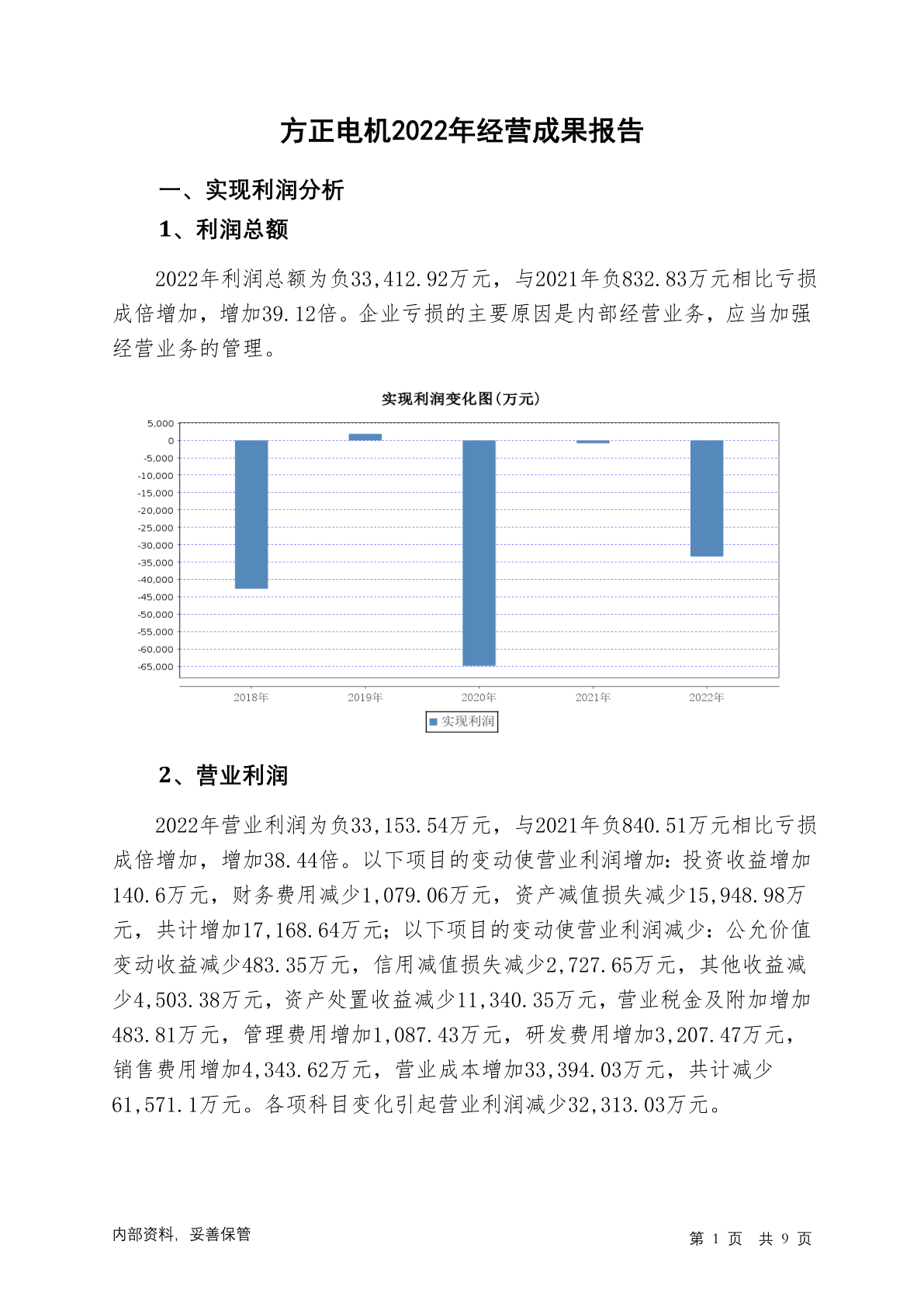 方正电机2022年经营成果报告

一、实现利润分析

1、利润总额

2022年利润总额为负33,412.92万元，与2021年负832.83万元相比亏损成倍增加，增加39.12倍。企业亏损的主要原因是内部经营业务，应当加强经营业务的管理。

实现利润变化图(万元)

5,000
0
-5,000
-10,000
-15,000
-20,000
-25,000
-30,000
-35,000
-40,000
-45,000
-50,000
-55,000
-60,000
-65,000

2018年 2019年 2020年 2021年 2022年

实现利润

2、营业利润

2022年营业利润为负33,153.54万元，与2021年负840.51万元相比亏损成倍增加，增加38.44倍。以下项目的变动使营业利润增加：投资收益增加140.6万元，财务费用减少1,079.06万元，资产减值损失减少15,948.98万元，共计增加17,168.64万元；以下项目的变动使营业利润减少：公允价值变动收益减少483.35万元，信用减值损失减少2,727.65万元，其他收益减少4,503.38万元，资产处置收益减少11,340.35万元，营业税金及附加增加483.81万元，管理费用增加1,087.43万元，研发费用增加3,207.47万元，销售费用增加4,343.62万元，营业成本增加33,394.03万元，共计减少61,571.1万元。各项科目变化引起营业利润减少32,313.03万元。

内部资料，妥善保管

第 1 页 共 9 页